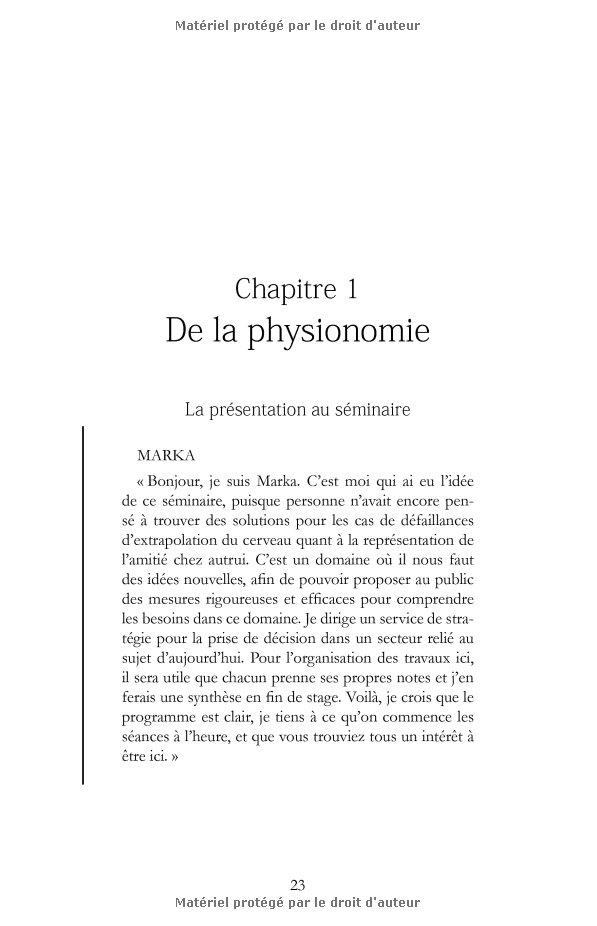 Matériel protégé par le droit d'auteur

Chapitre 1
De la physionomie

La présentation au séminaire

MARKA

« Bonjour, je suis Marka. C'est moi qui ai eu l'idée de ce séminaire, puisque personne n'avait encore pensé à trouver des solutions pour les cas de défaillances d'extrapolation du cerveau quant à la représentation de l'amitié chez autrui. C'est un domaine où il nous faut des idées nouvelles, afin de pouvoir proposer au public des mesures rigoureuses et efficaces pour comprendre les besoins dans ce domaine. Je dirige un service de stratégie pour la prise de décision dans un secteur relié au sujet d'aujourd'hui. Pour l'organisation des travaux ici, il sera utile que chacun prenne ses propres notes et j'en ferais une synthèse en fin de stage. Voilà, je crois que le programme est clair, je tiens à ce qu'on commence les séances à l'heure, et que vous trouviez tous un intérêt à être ici. »

23
Matériel protégé par le droit d'auteur